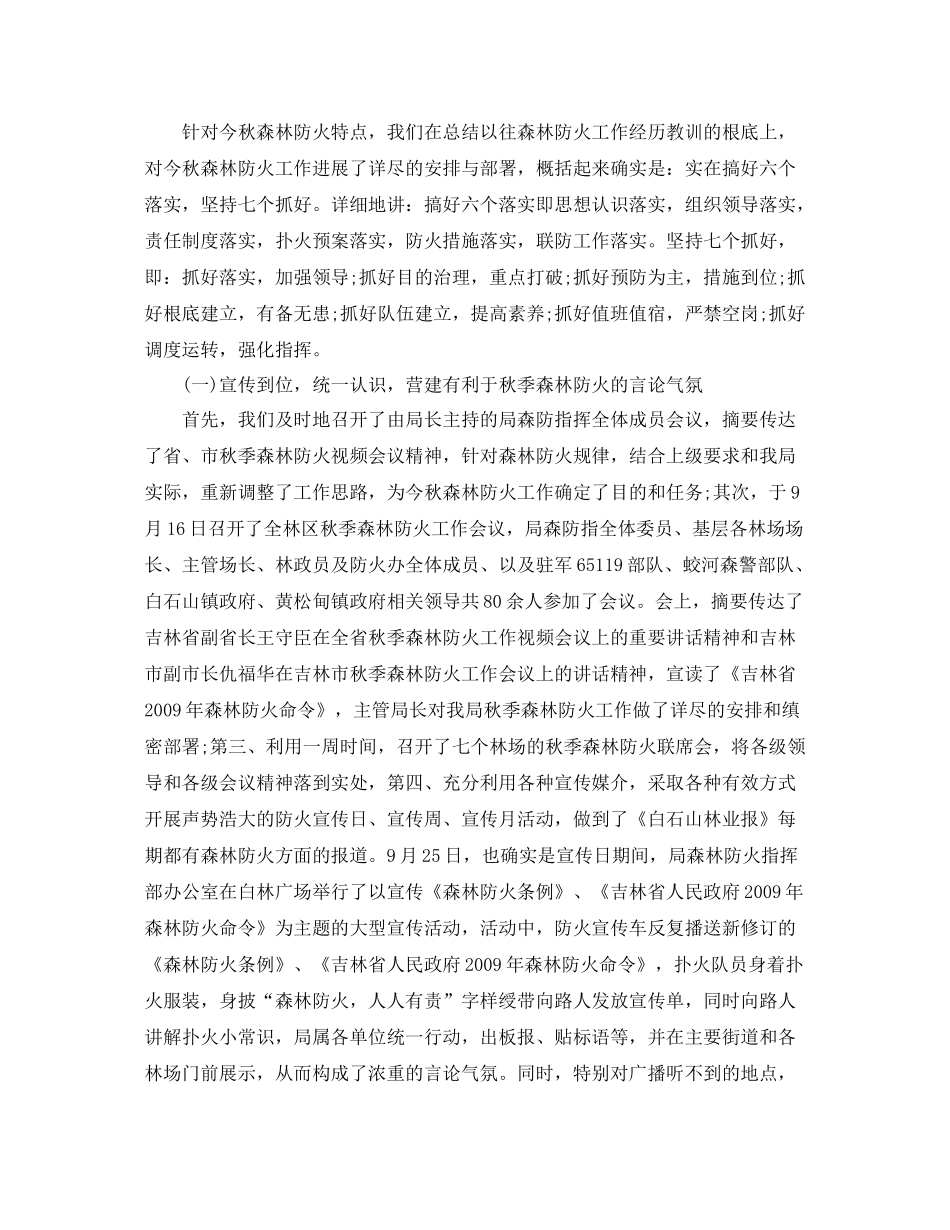 针对今秋森林防火特点，我们在总结以往森林防火工作经历教训的根底上，对今秋森林防火工作进展了详尽的安排与部署，概括起来确实是：实在搞好六个落实，坚持七个抓好。详细地讲：搞好六个落实即思想认识落实，组织领导落实，责任制度落实，扑火预案落实，防火措施落实，联防工作落实。坚持七个抓好，即：抓好落实，加强领导;抓好目的治理，重点打破;抓好预防为主，措施到位;抓好根底建立，有备无患;抓好队伍建立，提高素养;抓好值班值宿，严禁空岗;抓好调度运转，强化指挥。

(一)宣传到位，统一认识，营建有利于秋季森林防火的言论气氛

首先，我们及时地召开了由局长主持的局森防指挥全体成员会议，摘要传达了省、市秋季森林防火视频会议精神，针对森林防火规律，结合上级要求和我局实际，重新调整了工作思路，为今秋森林防火工作确定了目的和任务;其次，于9月16日召开了全林区秋季森林防火工作会议，局森防指全体委员、基层各林场场长、主管场长、林政员及防火办全体成员、以及驻军65119部队、蛟河森警部队、白石山镇政府、黄松甸镇政府相关领导共80余人参加了会议。会上，摘要传达了吉林省副省长王守臣在全省秋季森林防火工作视频会议上的重要讲话精神和吉林市副市长仇福华在吉林市秋季森林防火工作会议上的讲话精神，宣读了《吉林省2009年森林防火命令》，主管局长对我局秋季森林防火工作做了详尽的安排和缜密部署;第三、利用一周时间，召开了七个林场的秋季森林防火联席会，将各级领导和各级会议精神落到实处，第四、充分利用各种宣传媒介，采取各种有效方式开展声势浩大的防火宣传日、宣传周、宣传月活动，做到了《白石山林业报》每期都有森林防火方面的报道。9月25日，也确实是宣传日期间，局森林防火指挥部办公室在白林广场举行了以宣传《森林防火条例》、《吉林省人民政府2009年森林防火命令》为主题的大型宣传活动，活动中，防火宣传车反复播送新修订的《森林防火条例》、《吉林省人民政府2009年森林防火命令》，扑火队员身着扑火服装，身披“森林防火，人人有责”字样绶带向路人发放宣传单，同时向路人讲解扑火小常识，局属各单位统一行动，出板报、贴标语等，并在主要街道和各林场门前展示，从而构成了浓重的言论气氛。同时，特别对广播听不到的地点，